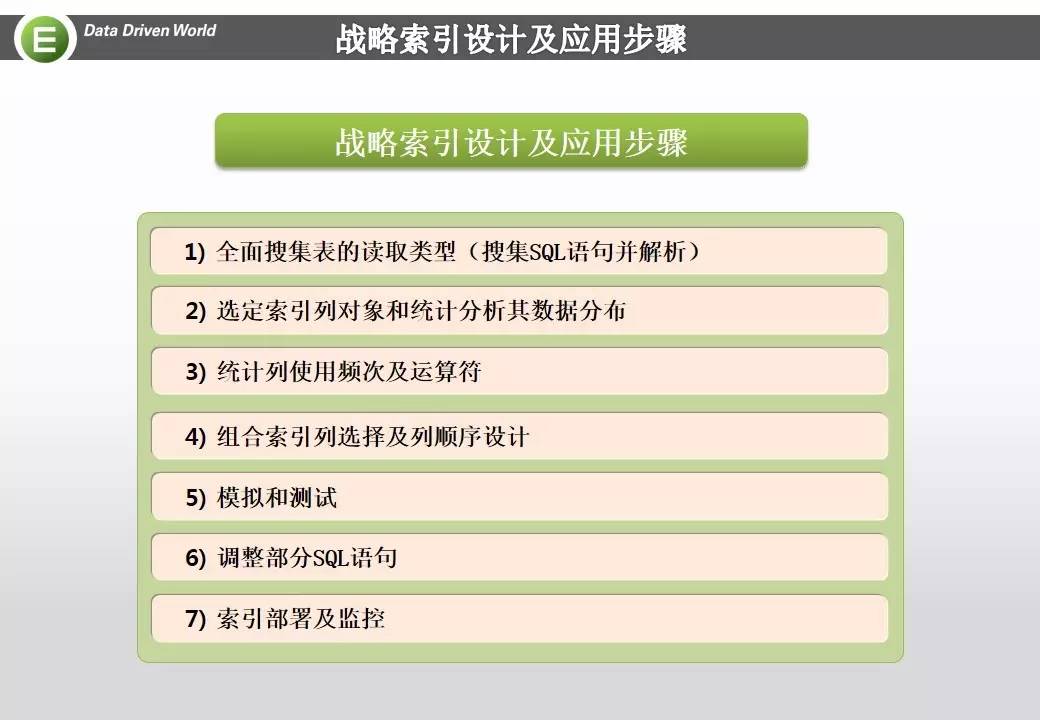 E Data Driven World

战略索引设计及应用步骤

战略索引设计及应用步骤

1) 全面搜集表的读取类型（搜集SQL语句并解析）

2) 选定索引列对象和统计分析其数据分布

3) 统计列使用频次及运算符

4) 组合索引列选择及列顺序设计

5) 模拟和测试

6) 调整部分SQL语句

7) 索引部署及监控